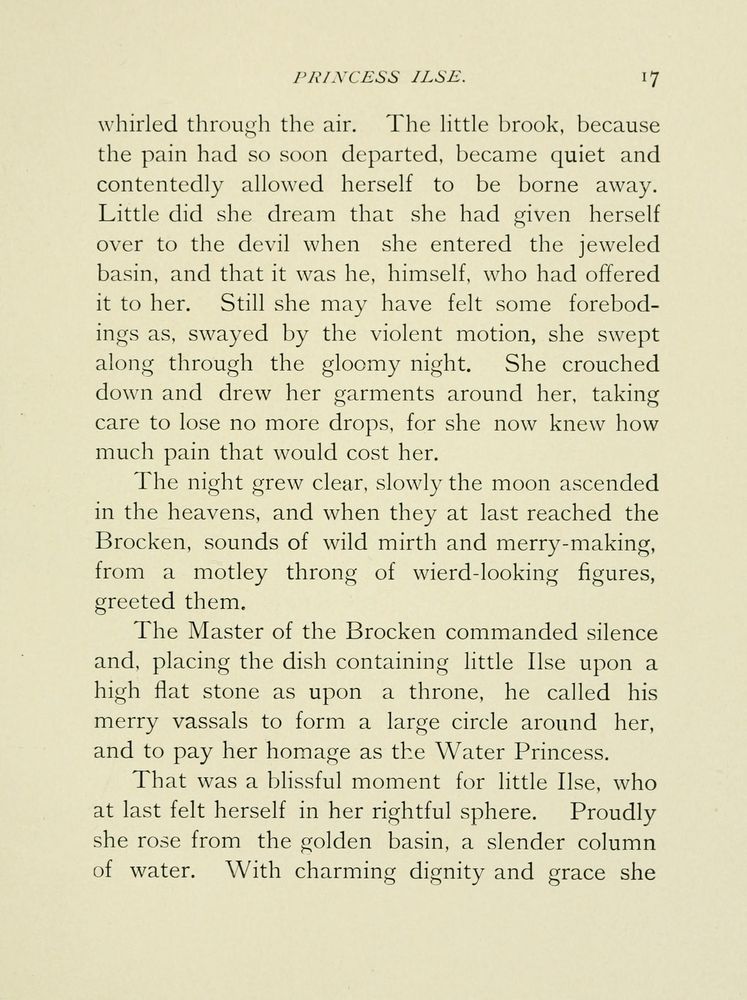 PRINCESS ILSE. 17

whirled through the air. The little brook, because the pain had so soon departed, became quiet and contentedly allowed herself to be borne away. Little did she dream that she had given herself over to the devil when she entered the jeweled basin, and that it was he, himself, who had offered it to her. Still she may have felt some forebodings as, swayed by the violent motion, she swept along through the gloomy night. She crouched down and drew her garments around her, taking care to lose no more drops, for she now knew how much pain that would cost her.

The night grew clear, slowly the moon ascended in the heavens, and when they at last reached the Brocken, sounds of wild mirth and merry-making, from a motley throng of wierd-looking figures, greeted them.

The Master of the Brocken commanded silence and, placing the dish containing little Ilse upon a high flat stone as upon a throne, he called his merry vassals to form a large circle around her, and to pay her homage as the Water Princess.

That was a blissful moment for little Ilse, who at last felt herself in her rightful sphere. Proudly she rose from the golden basin, a slender column of water. With charming dignity and grace she